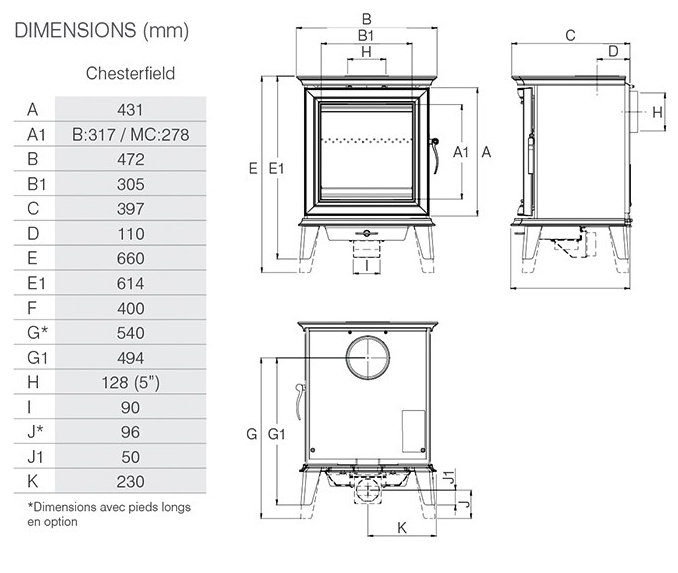 DIMENSIONS (mm)

| | Chesterfield |
|---|---|
| A | 431 |
| A1 | B:317 / MC:278 |
| B | 472 |
| B1 | 305 |
| C | 397 |
| D | 110 |
| E | 660 |
| E1 | 614 |
| F | 400 |
| G* | 540 |
| G1 | 494 |
| H | 128 (5") |
| I | 90 |
| J* | 96 |
| J1 | 50 |
| K | 230 |

*Dimensions avec pieds longs en option

B
B1
H
E E1
A1 A
I
C
D
H
G G1
J1
J
K